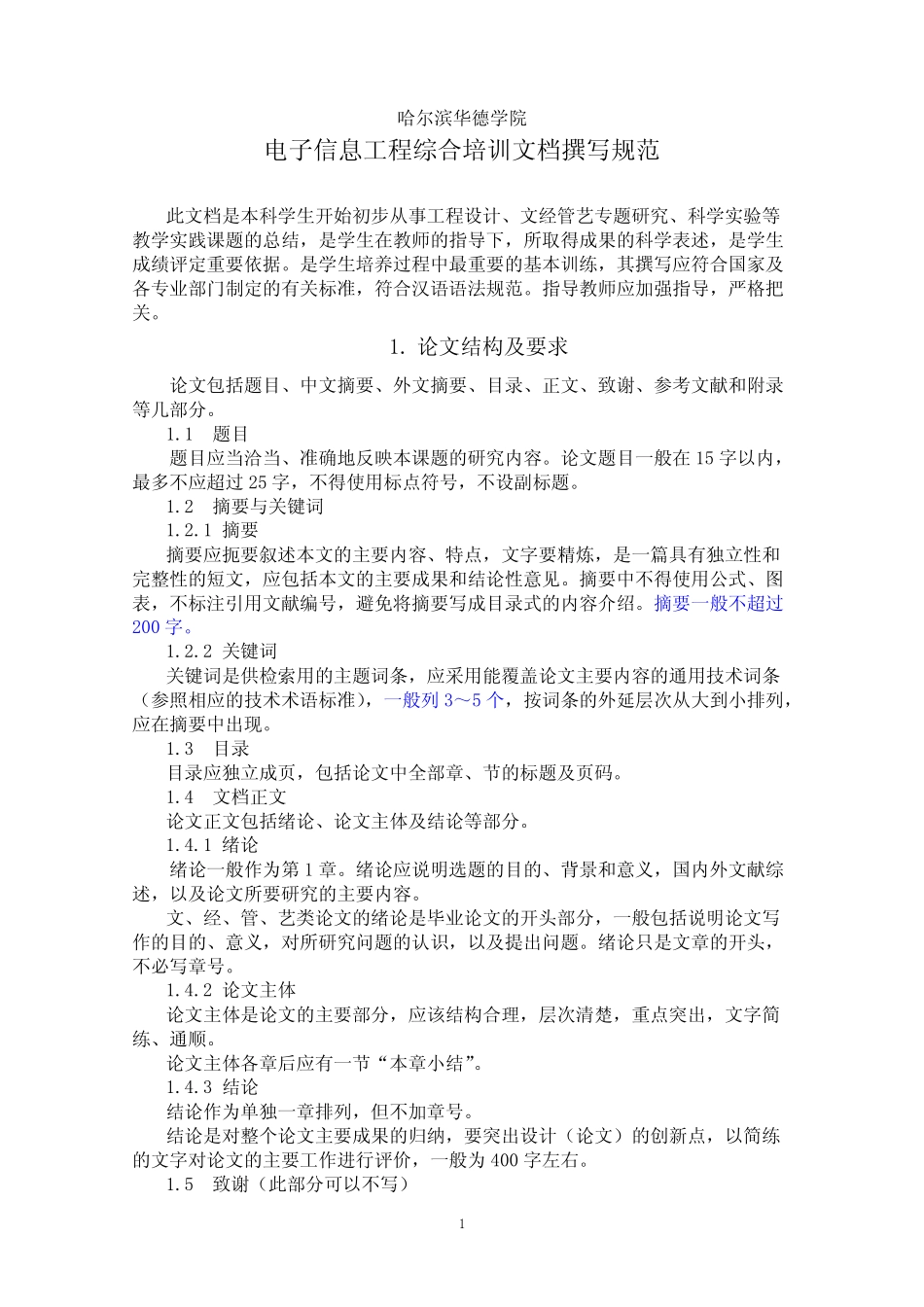 哈尔滨华德学院

电子信息工程综合培训文档撰写规范

此文档是本科学生开始初步从事工程设计、文经管艺专题研究、科学实验等教学实践课题的总结，是学生在教师的指导下，所取得成果的科学表述，是学生成绩评定重要依据。是学生培养过程中最重要的基本训练，其撰写应符合国家及各专业部门制定的有关标准，符合汉语语法规范。指导教师应加强指导，严格把关。

1. 论文结构及要求

论文包括题目、中文摘要、外文摘要、目录、正文、致谢、参考文献和附录等几部分。

1.1 题目

题目应当洽当、准确地反映本课题的研究内容。论文题目一般在 15 字以内，最多不应超过 25 字，不得使用标点符号，不设副标题。

1.2 摘要与关键词

1.2.1 摘要

摘要应扼要叙述本文的主要内容、特点，文字要精炼，是一篇具有独立性和完整性的短文，应包括本文的主要成果和结论性意见。摘要中不得使用公式、图表，不标注引用文献编号，避免将摘要写成目录式的内容介绍。摘要一般不超过 200 字。

1.2.2 关键词

关键词是供检索用的主题词条，应采用能覆盖论文主要内容的通用技术词条（参照相应的技术术语标准），一般列 3～5 个，按词条的外延层次从大到小排列，应在摘要中出现。

1.3 目录

目录应独立成页，包括论文中全部章、节的标题及页码。

1.4 文档正文

论文正文包括绪论、论文主体及结论等部分。

1.4.1 绪论

绪论一般作为第 1 章。绪论应说明选题的目的、背景和意义，国内外文献综述，以及论文所要研究的主要内容。

文、经、管、艺类论文的绪论是毕业论文的开头部分，一般包括说明论文写作的目的、意义，对所研究问题的认识，以及提出问题。绪论只是文章的开头，不必写章号。

1.4.2 论文主体

论文主体是论文的主要部分，应该结构合理，层次清楚，重点突出，文字简练、通顺。

论文主体各章后应有一节“本章小结”。

1.4.3 结论

结论作为单独一章排列，但不加章号。

结论是对整个论文主要成果的归纳，要突出设计（论文）的创新点，以简练的文字对论文的主要工作进行评价，一般为 400 字左右。

1.5 致谢（此部分可以不写）

1